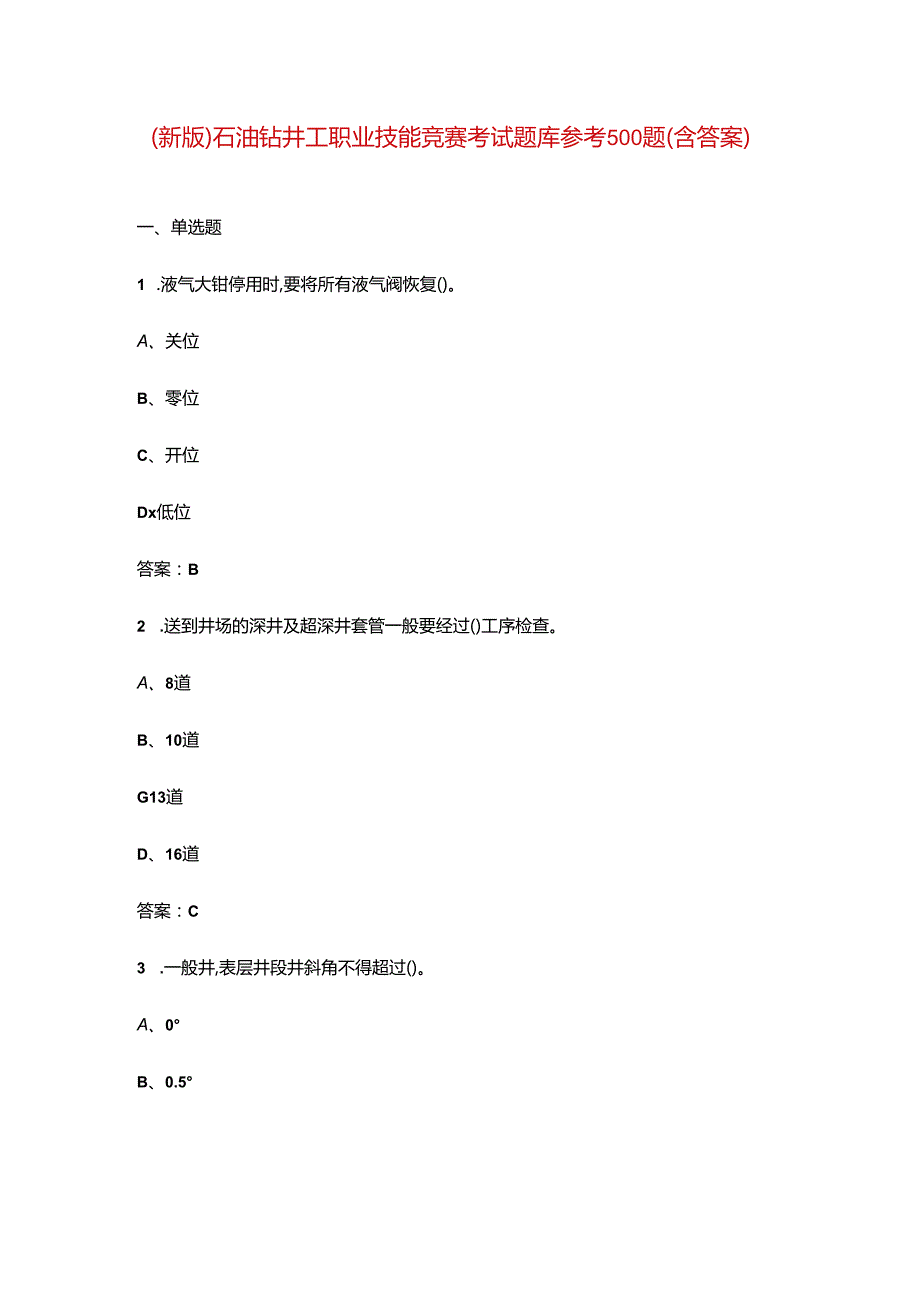 (新版)石油钻井工职业技能竞赛考试题库参考500题(含答案)

一、单选题

1 .液气大钳停用时,要将所有液气阀恢复()。

A、关位

B、零位

C、开位

Dx低位

答案：B

2 .送到井场的深井及超深井套管一般要经过()工序检查。

A、8道

B、10道

G13道

D、16道

答案：C

3 .一般井,表层井段井斜角不得超过()。

A、0°

B、0.5°